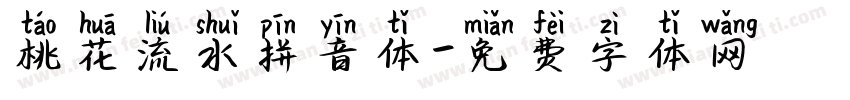 táo huā liú shuǐ pīn yīn tǐ miǎn fèi zì tǐ wǎng
桃花流水拼音体-免费字体网